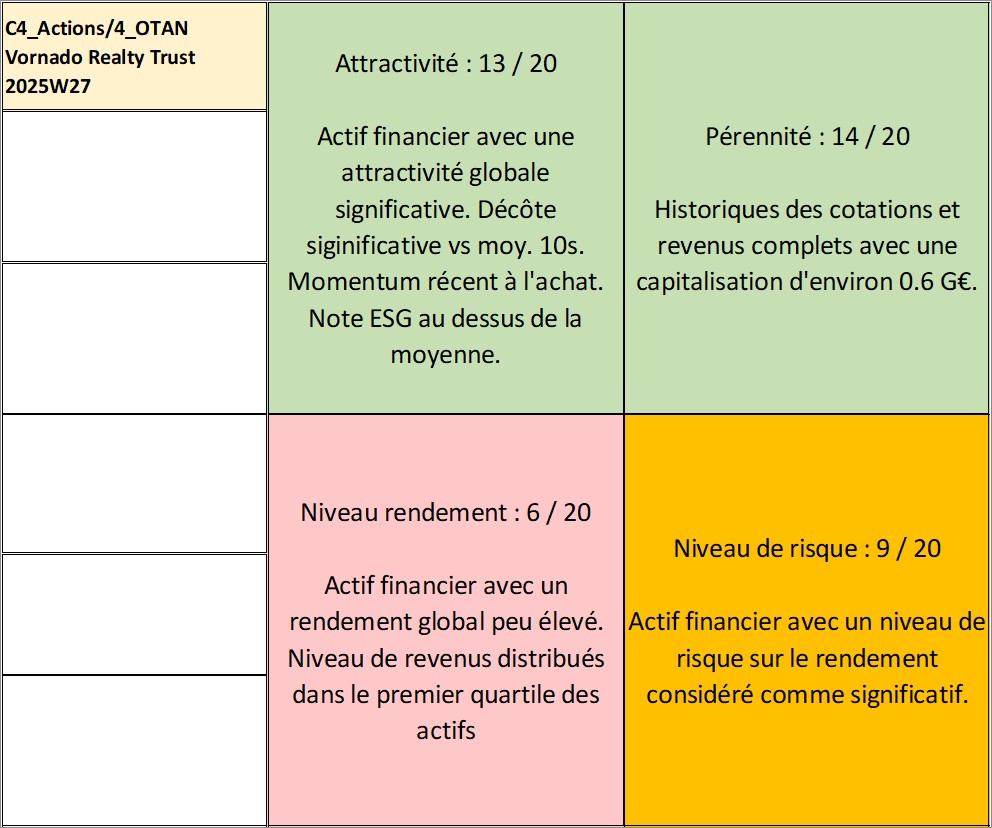 C4_Actions/4_OTAN
Vornado Realty Trust
2025W27

Attractivité : 13 / 20

Actif financier avec une attractivité globale significative. Décôte siginificative vs moy. 10s. Momentum récent à l'achat. Note ESG au dessus de la moyenne.

Pérennité : 14 / 20

Historiques des cotations et revenus complets avec une capitalisation d'environ 0.6 G€.

Niveau rendement : 6 / 20

Actif financier avec un rendement global peu élevé. Niveau de revenus distribués dans le premier quartile des actifs

Niveau de risque : 9 / 20

Actif financier avec un niveau de risque sur le rendement considéré comme significatif.